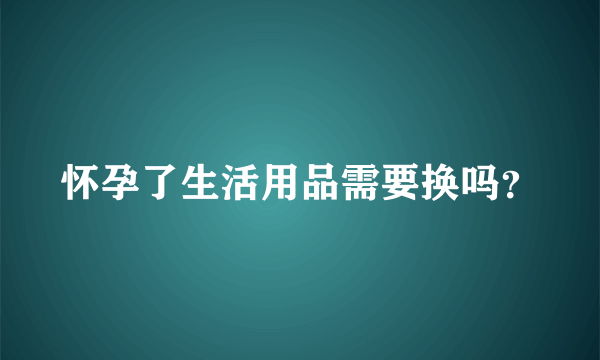 怀孕了生活用品需要换吗?